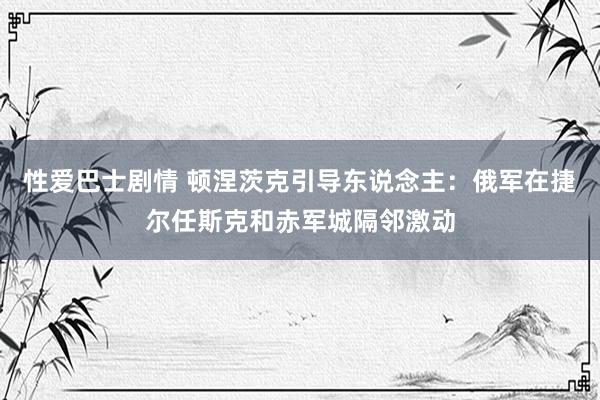 性爱巴士剧情 顿涅茨克引导东说念主：俄军在捷尔任斯克和赤军城隔邻激动